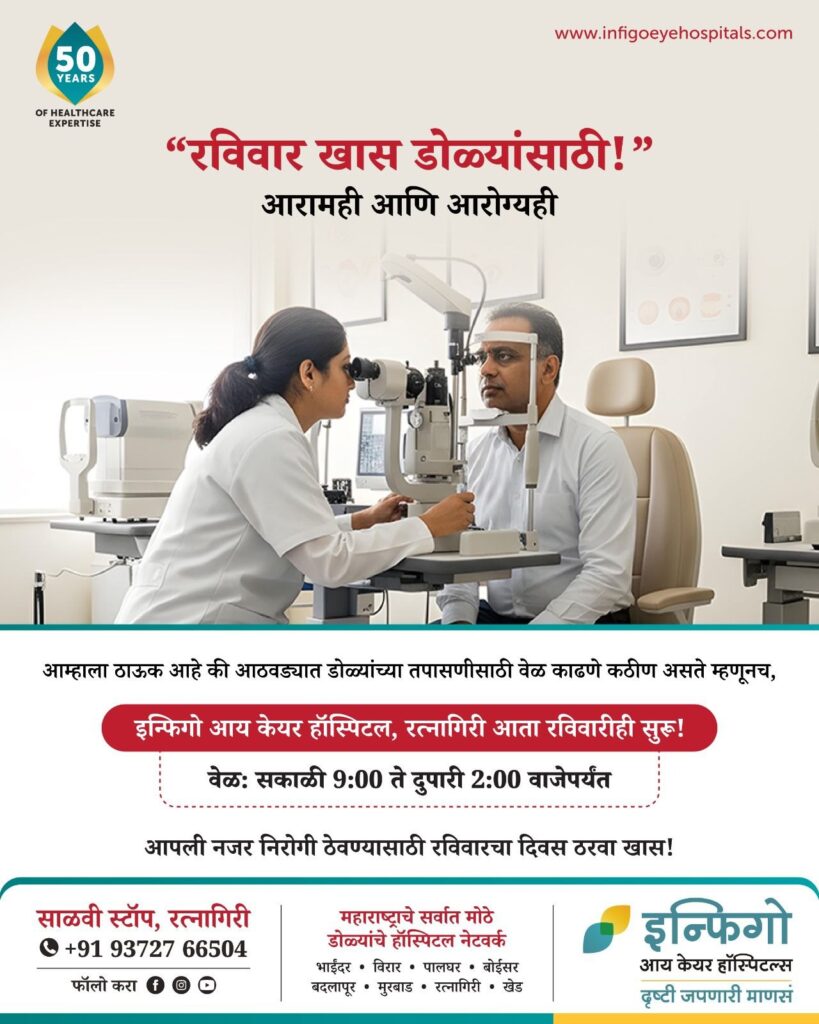 50 YEARS
OF HEALTHCARE EXPERTISE

www.infigoeyehospitals.com

"रविवार खास डोळ्यांसाठी!"
आरामही आणि आरोग्यही

आम्हाला ठाऊक आहे की आठवड्यात डोळ्यांच्या तपासणीसाठी वेळ काढणे कठीण असते म्हणूनच,

इन्फिगो आय केयर हॉस्पिटल, रत्नागिरी आता रविवारीही सुरू!

वेळ: सकाळी 9:00 ते दुपारी 2:00 वाजेपर्यंत

आपली नजर निरोगी ठेवण्यासाठी रविवारचा दिवस ठरवा खास!

साळवी स्टॉप, रत्नागिरी
+91 93727 66504
फॉलो करा

महाराष्ट्राचे सर्वात मोठे डोळ्यांचे हॉस्पिटल नेटवर्क
भाईंदर • विरार • पालघर • बोईसर
बदलापूर • मुरबाड • रत्नागिरी • खेड

इन्फिगो
आय केयर हॉस्पिटल्स
दृष्टी जपणारी माणसं